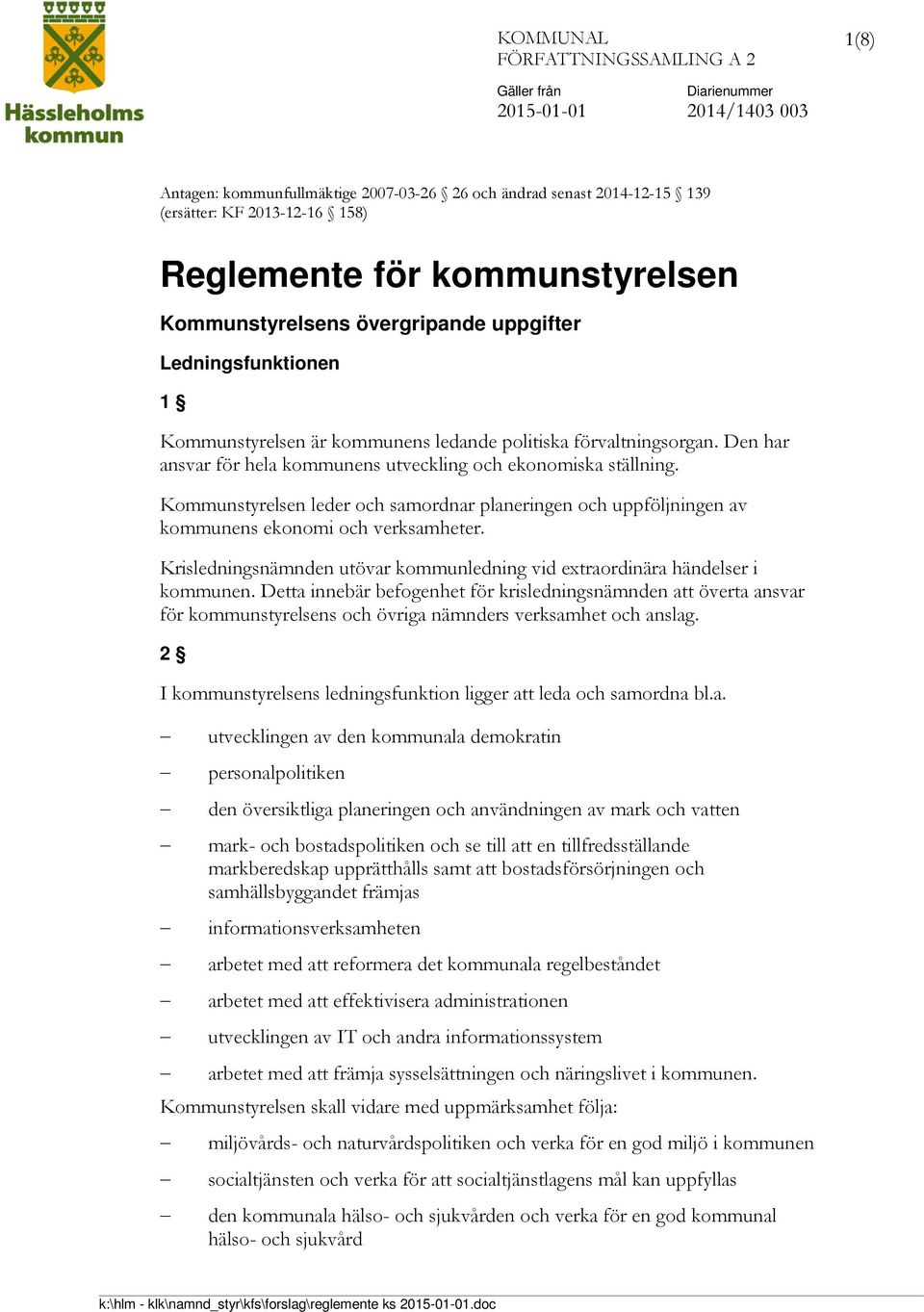 Hässleholms kommun

KOMMUNAL FÖRFATTNINGSSAMLING A 2

1(8)

Gäller från
2015-01-01

Diarienummer
2014/1403 003

Antagen: kommunfullmäktige 2007-03-26 § 26 och ändrad senast 2014-12-15 § 139 (ersätter: KF 2013-12-16 § 158)

Reglemente för kommunstyrelsen

Kommunstyrelsens övergripande uppgifter

Ledningsfunktionen

1 §

Kommunstyrelsen är kommunens ledande politiska förvaltningsorgan. Den har ansvar för hela kommunens utveckling och ekonomiska ställning.

Kommunstyrelsen leder och samordnar planeringen och uppföljningen av kommunens ekonomi och verksamheter.

Krisledningsnämnden utövar kommunledning vid extraordinära händelser i kommunen. Detta innebär befogenhet för krisledningsnämnden att överta ansvar för kommunstyrelsens och övriga nämnders verksamhet och anslag.

2 §

I kommunstyrelsens ledningsfunktion ligger att leda och samordna bl.a.

– utvecklingen av den kommunala demokratin
– personalpolitiken
– den översiktliga planeringen och användningen av mark och vatten
– mark- och bostadspolitiken och se till att en tillfredsställande markberedskap upprätthålls samt att bostadsförsörjningen och samhällsbyggandet främjas
– informationsverksamheten
– arbetet med att reformera det kommunala regelbeståndet
– arbetet med att effektivisera administrationen
– utvecklingen av IT och andra informationssystem
– arbetet med att främja sysselsättningen och näringslivet i kommunen.

Kommunstyrelsen skall vidare med uppmärksamhet följa:

– miljövårds- och naturvårdspolitiken och verka för en god miljö i kommunen
– socialtjänsten och verka för att socialtjänstlagens mål kan uppfyllas
– den kommunala hälso- och sjukvården och verka för en god kommunal hälso- och sjukvård

k:\hlm - klk\namnd_styr\kfs\forslag\reglemente ks 2015-01-01.doc